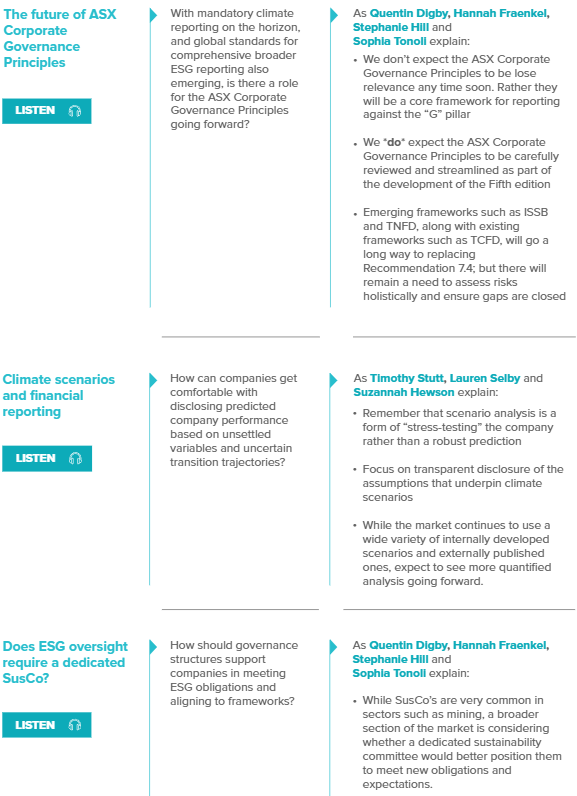 The future of ASX Corporate Governance Principles

LISTEN

With mandatory climate reporting on the horizon, and global standards for comprehensive broader ESG reporting also emerging, is there a role for the ASX Corporate Governance Principles going forward?

As Quentin Digby, Hannah Fraenkel, Stephanie Hill and Sophia Tonoli explain:

• We don't expect the ASX Corporate Governance Principles to be lose relevance any time soon. Rather they will be a core framework for reporting against the "G" pillar

• We *do* expect the ASX Corporate Governance Principles to be carefully reviewed and streamlined as part of the development of the Fifth edition

• Emerging frameworks such as ISSB and TNFD, along with existing frameworks such as TCFD, will go a long way to replacing Recommendation 7.4; but there will remain a need to assess risks holistically and ensure gaps are closed

Climate scenarios and financial reporting

LISTEN

How can companies get comfortable with disclosing predicted company performance based on unsettled variables and uncertain transition trajectories?

As Timothy Stutt, Lauren Selby and Suzannah Hewson explain:

• Remember that scenario analysis is a form of "stress-testing" the company rather than a robust prediction

• Focus on transparent disclosure of the assumptions that underpin climate scenarios

• While the market continues to use a wide variety of internally developed scenarios and externally published ones, expect to see more quantified analysis going forward.

Does ESG oversight require a dedicated SusCo?

LISTEN

How should governance structures support companies in meeting ESG obligations and aligning to frameworks?

As Quentin Digby, Hannah Fraenkel, Stephanie Hill and Sophia Tonoli explain:

• While SusCo's are very common in sectors such as mining, a broader section of the market is considering whether a dedicated sustainability committee would better position them to meet new obligations and expectations.